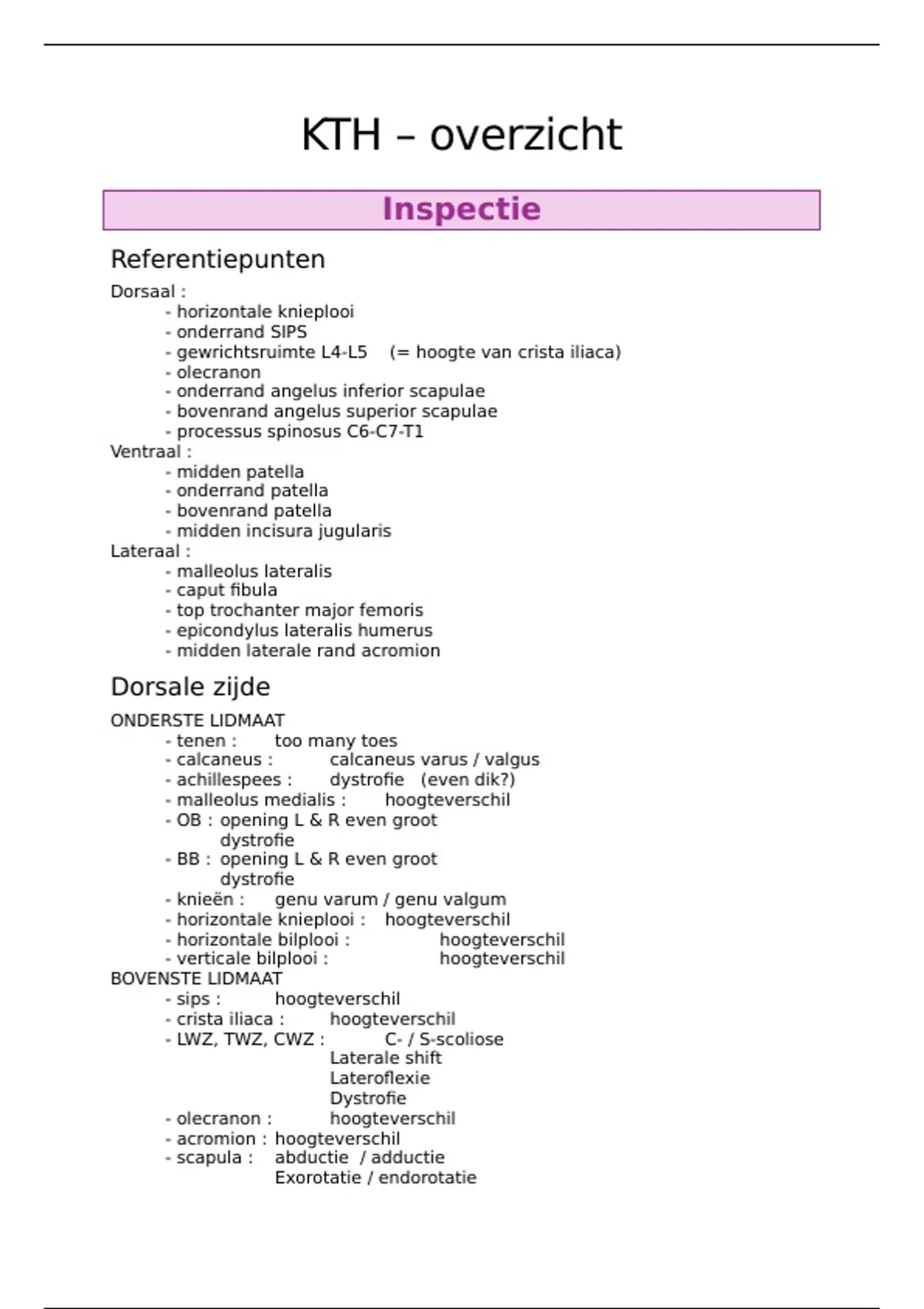 KTH – overzicht

Inspectie

Referentiepunten

Dorsaal :
- horizontale knieplooi
- onderrand SIPS
- gewrichtsruimte L4-L5 (= hoogte van crista iliaca)
- olecranon
- onderrand angelus inferior scapulae
- bovenrand angelus superior scapulae
- processus spinosus C6-C7-T1
Ventraal :
- midden patella
- onderrand patella
- bovenrand patella
- midden incisura jugularis
Lateraal :
- malleolus lateralis
- caput fibula
- top trochanter major femoris
- epicondylus lateralis humerus
- midden laterale rand acromion

Dorsale zijde

ONDERSTE LIDMAAT
- tenen : too many toes
- calcaneus : calcaneus varus / valgus
- achillespees : dystrofie (even dik?)
- malleolus medialis : hoogteverschil
- OB : opening L & R even groot
dystrofie
- BB : opening L & R even groot
dystrofie
- knieën : genu varum / genu valgum
- horizontale knieplooi : hoogteverschil
- horizontale bilplooi : hoogteverschil
- verticale bilplooi : hoogteverschil
BOVENSTE LIDMAAT
- sips : hoogteverschil
- crista iliaca : hoogteverschil
- LWZ, TWZ, CWZ : C- / S-scoliose
Laterale shift
Lateroflexie
Dystrofie
- olecranon : hoogteverschil
- acromion : hoogteverschil
- scapula : abductie / adductie
Exorotatie / endorotatie